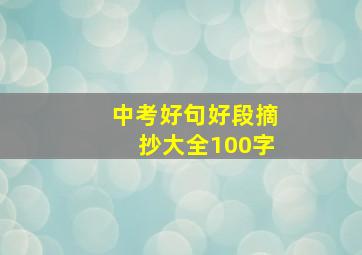 中考好句好段摘抄大全100字